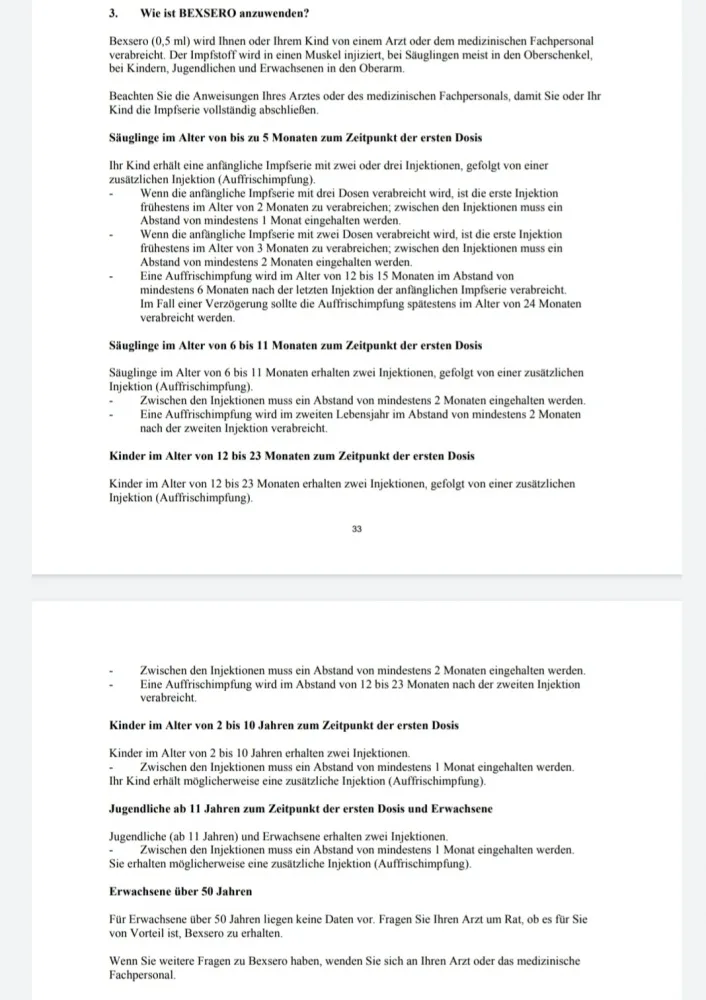 3. Wie ist BEXSERO anzuwenden?

Bexsero (0,5 ml) wird Ihnen oder Ihrem Kind von einem Arzt oder dem medizinischen Fachpersonal verabreicht. Der Impfstoff wird in einen Muskel injiziert, bei Säuglingen meist in den Oberschenkel, bei Kindern, Jugendlichen und Erwachsenen in den Oberarm.

Beachten Sie die Anweisungen Ihres Arztes oder des medizinischen Fachpersonals, damit Sie oder Ihr Kind die Impfserie vollständig abschließen.

Säuglinge im Alter von bis zu 5 Monaten zum Zeitpunkt der ersten Dosis

Ihr Kind erhält eine anfängliche Impfserie mit zwei oder drei Injektionen, gefolgt von einer zusätzlichen Injektion (Auffrischimpfung).
- Wenn die anfängliche Impfserie mit drei Dosen verabreicht wird, ist die erste Injektion frühestens im Alter von 2 Monaten zu verabreichen; zwischen den Injektionen muss ein Abstand von mindestens 1 Monat eingehalten werden.
- Wenn die anfängliche Impfserie mit zwei Dosen verabreicht wird, ist die erste Injektion frühestens im Alter von 3 Monaten zu verabreichen; zwischen den Injektionen muss ein Abstand von mindestens 2 Monaten eingehalten werden.
- Eine Auffrischimpfung wird im Alter von 12 bis 15 Monaten im Abstand von mindestens 6 Monaten nach der letzten Injektion der anfänglichen Impfserie verabreicht. Im Fall einer Verzögerung sollte die Auffrischimpfung spätestens im Alter von 24 Monaten verabreicht werden.

Säuglinge im Alter von 6 bis 11 Monaten zum Zeitpunkt der ersten Dosis

Säuglinge im Alter von 6 bis 11 Monaten erhalten zwei Injektionen, gefolgt von einer zusätzlichen Injektion (Auffrischimpfung).
- Zwischen den Injektionen muss ein Abstand von mindestens 2 Monaten eingehalten werden.
- Eine Auffrischimpfung wird im zweiten Lebensjahr im Abstand von mindestens 2 Monaten nach der zweiten Injektion verabreicht.

Kinder im Alter von 12 bis 23 Monaten zum Zeitpunkt der ersten Dosis

Kinder im Alter von 12 bis 23 Monaten erhalten zwei Injektionen, gefolgt von einer zusätzlichen Injektion (Auffrischimpfung).

33

- Zwischen den Injektionen muss ein Abstand von mindestens 2 Monaten eingehalten werden.
- Eine Auffrischimpfung wird im Abstand von 12 bis 23 Monaten nach der zweiten Injektion verabreicht.

Kinder im Alter von 2 bis 10 Jahren zum Zeitpunkt der ersten Dosis

Kinder im Alter von 2 bis 10 Jahren erhalten zwei Injektionen.
- Zwischen den Injektionen muss ein Abstand von mindestens 1 Monat eingehalten werden.
Ihr Kind erhält möglicherweise eine zusätzliche Injektion (Auffrischimpfung).

Jugendliche ab 11 Jahren zum Zeitpunkt der ersten Dosis und Erwachsene

Jugendliche (ab 11 Jahren) und Erwachsene erhalten zwei Injektionen.
- Zwischen den Injektionen muss ein Abstand von mindestens 1 Monat eingehalten werden.
Sie erhalten möglicherweise eine zusätzliche Injektion (Auffrischimpfung).

Erwachsene über 50 Jahren

Für Erwachsene über 50 Jahren liegen keine Daten vor. Fragen Sie Ihren Arzt um Rat, ob es für Sie von Vorteil ist, Bexsero zu erhalten.

Wenn Sie weitere Fragen zu Bexsero haben, wenden Sie sich an Ihren Arzt oder das medizinische Fachpersonal.